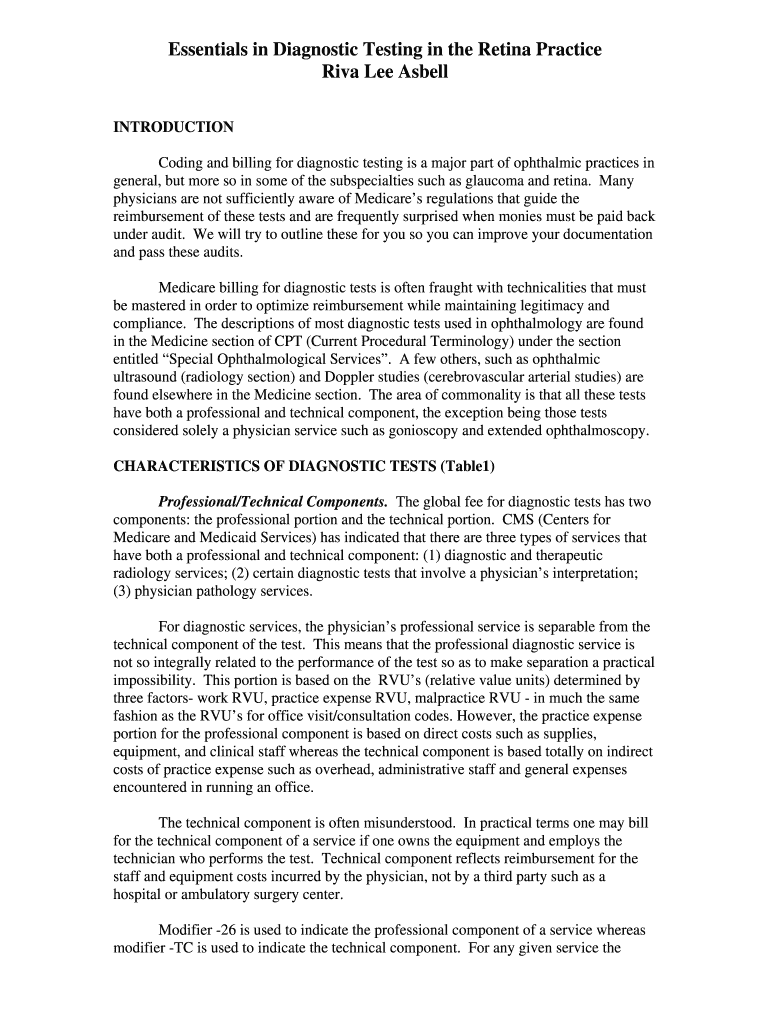 Essentials in Diagnostic Testing in the Retina Practice
Riva Lee Asbell

INTRODUCTION

Coding and billing for diagnostic testing is a major part of ophthalmic practices in general, but more so in some of the subspecialties such as glaucoma and retina. Many physicians are not sufficiently aware of Medicare's regulations that guide the reimbursement of these tests and are frequently surprised when monies must be paid back under audit. We will try to outline these for you so you can improve your documentation and pass these audits.

Medicare billing for diagnostic tests is often fraught with technicalities that must be mastered in order to optimize reimbursement while maintaining legitimacy and compliance. The descriptions of most diagnostic tests used in ophthalmology are found in the Medicine section of CPT (Current Procedural Terminology) under the section entitled "Special Ophthalmological Services". A few others, such as ophthalmic ultrasound (radiology section) and Doppler studies (cerebrovascular arterial studies) are found elsewhere in the Medicine section. The area of commonality is that all these tests have both a professional and technical component, the exception being those tests considered solely a physician service such as gonioscopy and extended ophthalmoscopy.

CHARACTERISTICS OF DIAGNOSTIC TESTS (Table1)

Professional/Technical Components. The global fee for diagnostic tests has two components: the professional portion and the technical portion. CMS (Centers for Medicare and Medicaid Services) has indicated that there are three types of services that have both a professional and technical component: (1) diagnostic and therapeutic radiology services; (2) certain diagnostic tests that involve a physician's interpretation; (3) physician pathology services.

For diagnostic services, the physician's professional service is separable from the technical component of the test. This means that the professional diagnostic service is not so integrally related to the performance of the test so as to make separation a practical impossibility. This portion is based on the RVU's (relative value units) determined by three factors- work RVU, practice expense RVU, malpractice RVU - in much the same fashion as the RVU's for office visit/consultation codes. However, the practice expense portion for the professional component is based on direct costs such as supplies, equipment, and clinical staff whereas the technical component is based totally on indirect costs of practice expense such as overhead, administrative staff and general expenses encountered in running an office.

The technical component is often misunderstood. In practical terms one may bill for the technical component of a service if one owns the equipment and employs the technician who performs the test. Technical component reflects reimbursement for the staff and equipment costs incurred by the physician, not by a third party such as a hospital or ambulatory surgery center.

Modifier -26 is used to indicate the professional component of a service whereas modifier -TC is used to indicate the technical component. For any given service the